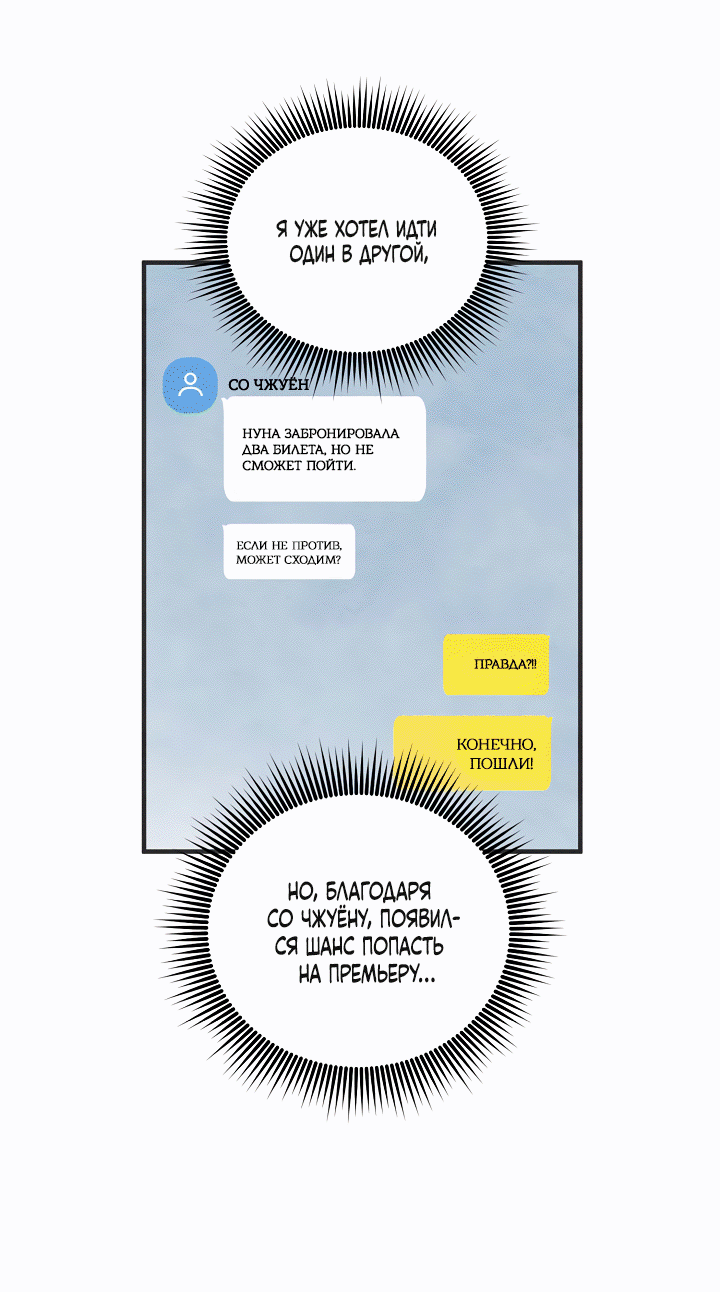 Я УЖЕ ХОТЕЛ ИДТИ ОДИН В ДРУГОЙ,

СО ЧЖУЁН

НУНА ЗАБРОНИРОВАЛА ДВА БИЛЕТА, НО НЕ СМОЖЕТ ПОЙТИ.

ЕСЛИ НЕ ПРОТИВ, МОЖЕТ СХОДИМ?

ПРАВДА?!!

КОНЕЧНО, ПОШЛИ!

НО, БЛАГОДАРЯ СО ЧЖУЁНУ, ПОЯВИЛСЯ ШАНС ПОПАСТЬ НА ПРЕМЬЕРУ...